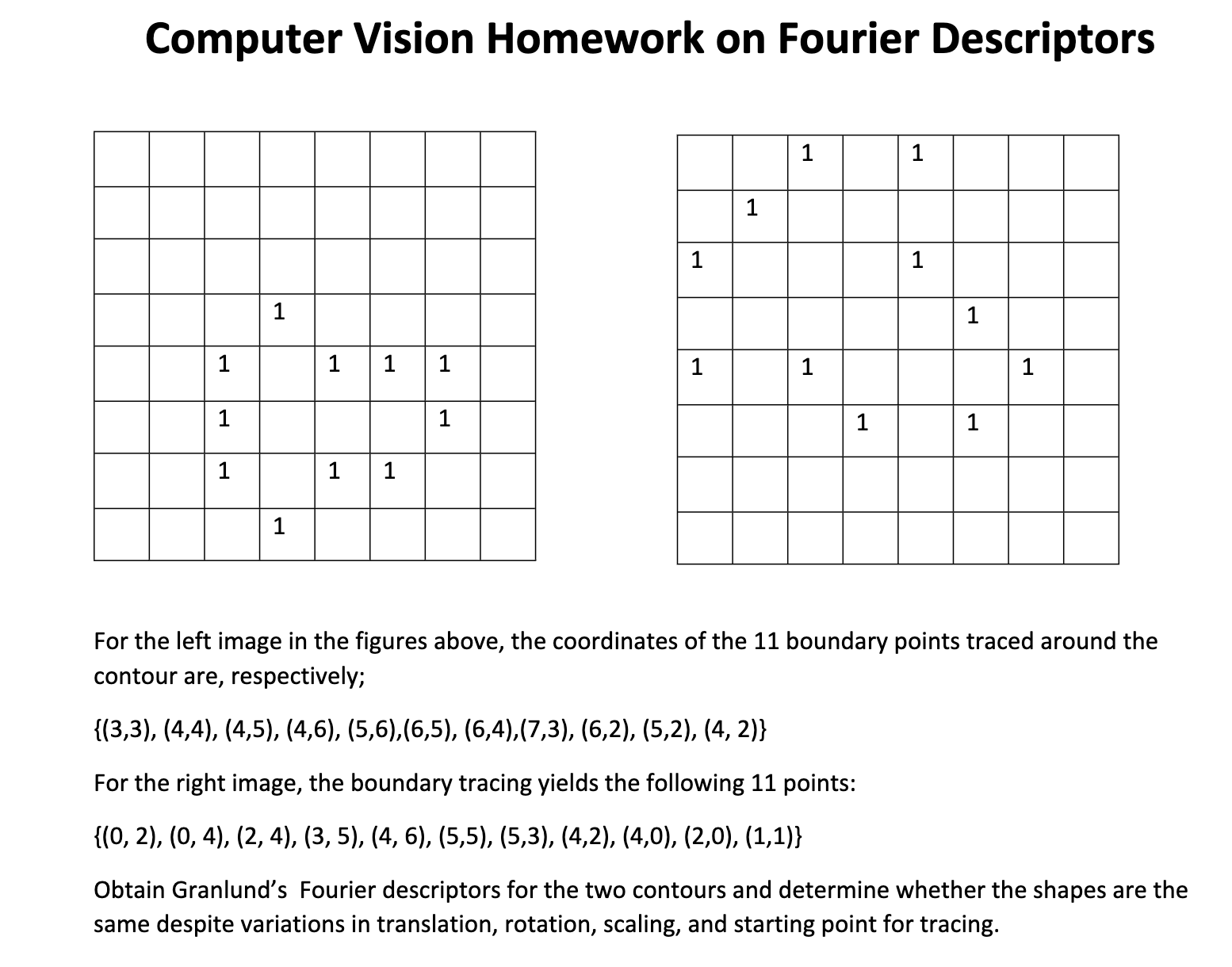 Computer Vision Homework on Fourier Descriptors

| | | | | | | | |
|---|---|---|---|---|---|---|---|
| | | | | | | | |
| | | | | | | | |
| | | | | | | | |
| | | | 1 | | | | |
| | | 1 | | 1 | 1 | 1 | |
| | | 1 | | | | 1 | |
| | | 1 | | 1 | 1 | | |
| | | | 1 | | | | |

| | | | | | | | |
|---|---|---|---|---|---|---|---|
| | | 1 | | 1 | | | |
| | 1 | | | | | | |
| 1 | | | | 1 | | | |
| | | | | | 1 | | |
| 1 | | 1 | | | | 1 | |
| | | | 1 | | 1 | | |
| | | | | | | | |
| | | | | | | | |

For the left image in the figures above, the coordinates of the 11 boundary points traced around the contour are, respectively;

{(3,3), (4,4), (4,5), (4,6), (5,6),(6,5), (6,4),(7,3), (6,2), (5,2), (4, 2)}

For the right image, the boundary tracing yields the following 11 points:

{(0, 2), (0, 4), (2, 4), (3, 5), (4, 6), (5,5), (5,3), (4,2), (4,0), (2,0), (1,1)}

Obtain Granlund's Fourier descriptors for the two contours and determine whether the shapes are the same despite variations in translation, rotation, scaling, and starting point for tracing.